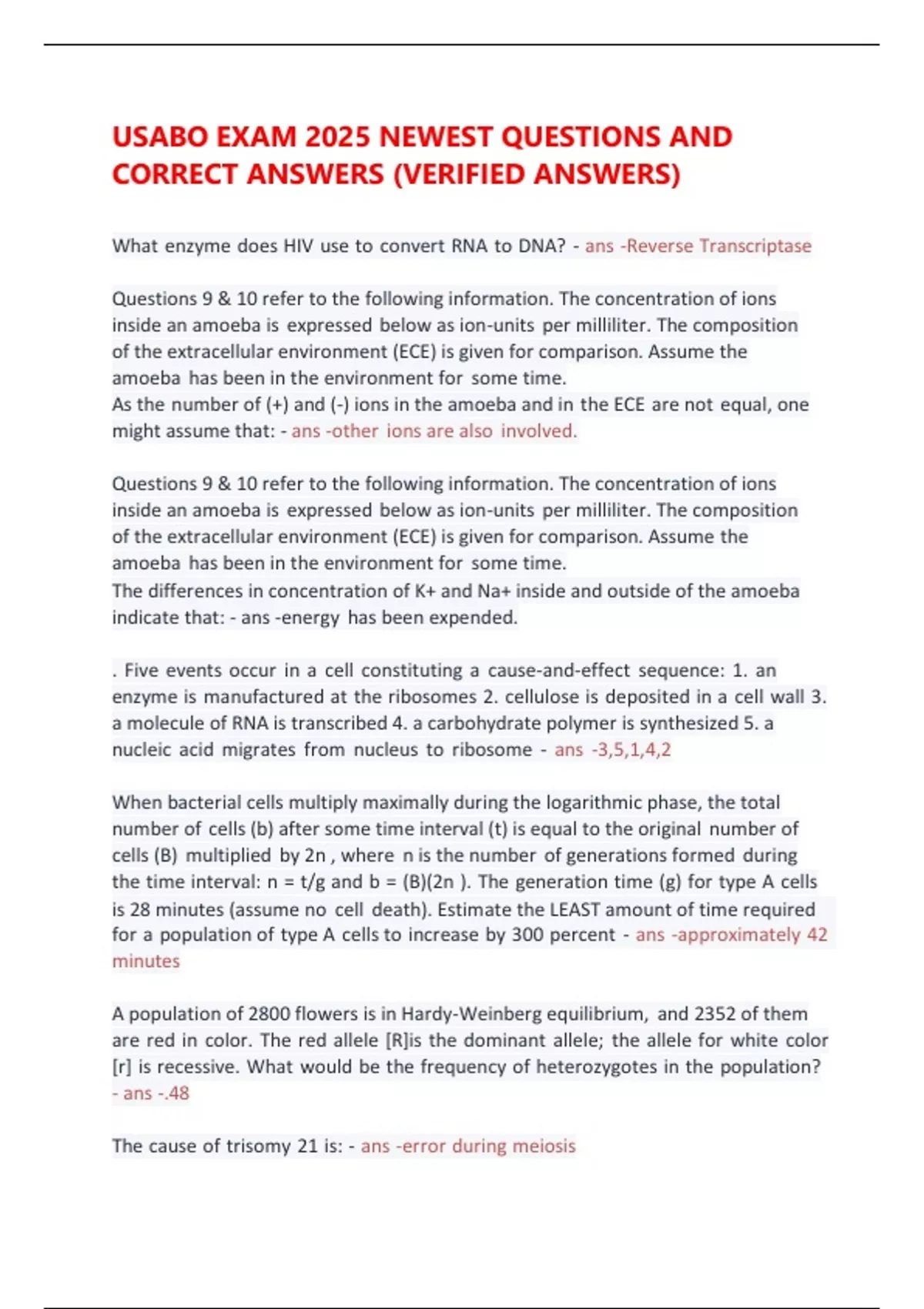 USABO EXAM 2025 NEWEST QUESTIONS AND CORRECT ANSWERS (VERIFIED ANSWERS)

What enzyme does HIV use to convert RNA to DNA? - ans -Reverse Transcriptase

Questions 9 & 10 refer to the following information. The concentration of ions inside an amoeba is expressed below as ion-units per milliliter. The composition of the extracellular environment (ECE) is given for comparison. Assume the amoeba has been in the environment for some time.
As the number of (+) and (-) ions in the amoeba and in the ECE are not equal, one might assume that: - ans -other ions are also involved.

Questions 9 & 10 refer to the following information. The concentration of ions inside an amoeba is expressed below as ion-units per milliliter. The composition of the extracellular environment (ECE) is given for comparison. Assume the amoeba has been in the environment for some time.
The differences in concentration of K+ and Na+ inside and outside of the amoeba indicate that: - ans -energy has been expended.

. Five events occur in a cell constituting a cause-and-effect sequence: 1. an enzyme is manufactured at the ribosomes 2. cellulose is deposited in a cell wall 3. a molecule of RNA is transcribed 4. a carbohydrate polymer is synthesized 5. a nucleic acid migrates from nucleus to ribosome - ans -3,5,1,4,2

When bacterial cells multiply maximally during the logarithmic phase, the total number of cells (b) after some time interval (t) is equal to the original number of cells (B) multiplied by 2n , where n is the number of generations formed during the time interval: n = t/g and b = (B)(2n ). The generation time (g) for type A cells is 28 minutes (assume no cell death). Estimate the LEAST amount of time required for a population of type A cells to increase by 300 percent - ans -approximately 42 minutes

A population of 2800 flowers is in Hardy-Weinberg equilibrium, and 2352 of them are red in color. The red allele [R]is the dominant allele; the allele for white color [r] is recessive. What would be the frequency of heterozygotes in the population? - ans -.48

The cause of trisomy 21 is: - ans -error during meiosis